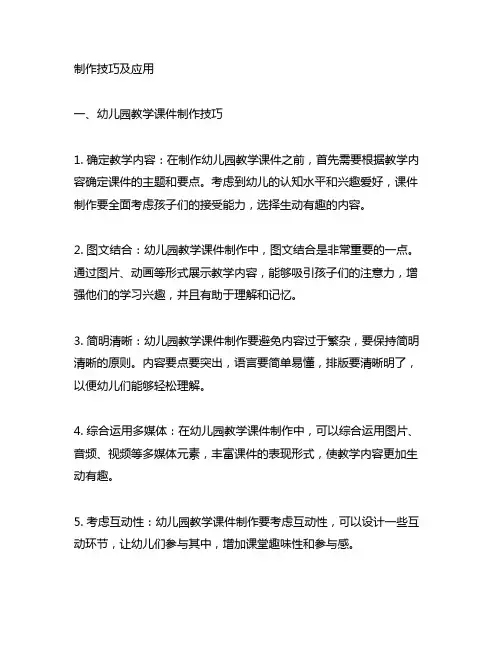 制作技巧及应用

一、幼儿园教学课件制作技巧

1. 确定教学内容：在制作幼儿园教学课件之前，首先需要根据教学内容确定课件的主题和要点。考虑到幼儿的认知水平和兴趣爱好，课件制作要全面考虑孩子们的接受能力，选择生动有趣的内容。

2. 图文结合：幼儿园教学课件制作中，图文结合是非常重要的一点。通过图片、动画等形式展示教学内容，能够吸引孩子们的注意力，增强他们的学习兴趣，并且有助于理解和记忆。

3. 简明清晰：幼儿园教学课件制作要避免内容过于繁杂，要保持简明清晰的原则。内容要点要突出，语言要简单易懂，排版要清晰明了，以便幼儿们能够轻松理解。

4. 综合运用多媒体：在幼儿园教学课件制作中，可以综合运用图片、音频、视频等多媒体元素，丰富课件的表现形式，使教学内容更加生动有趣。

5. 考虑互动性：幼儿园教学课件制作要考虑互动性，可以设计一些互动环节，让幼儿们参与其中，增加课堂趣味性和参与感。